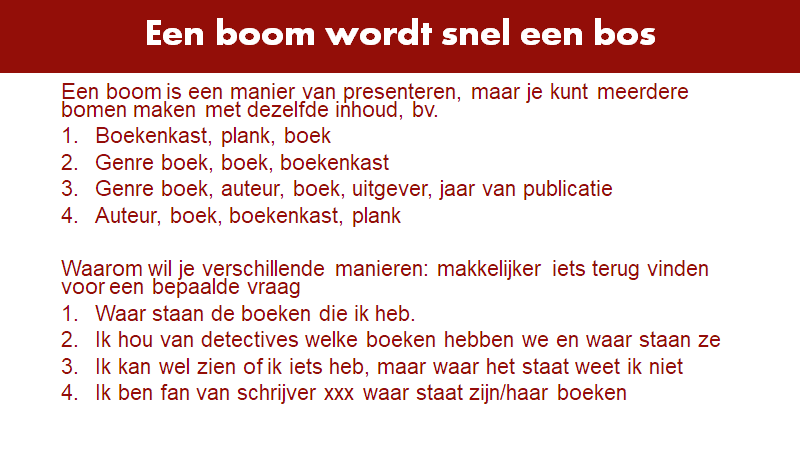 Een boom wordt snel een bos

Een boom is een manier van presenteren, maar je kunt meerdere bomen maken met dezelfde inhoud, bv.

1. Boekenkast, plank, boek
2. Genre boek, boek, boekenkast
3. Genre boek, auteur, boek, uitgever, jaar van publicatie
4. Auteur, boek, boekenkast, plank

Waarom wil je verschillende manieren: makkelijker iets terug vinden voor een bepaalde vraag

1. Waar staan de boeken die ik heb.
2. Ik hou van detectives welke boeken hebben we en waar staan ze
3. Ik kan wel zien of ik iets heb, maar waar het staat weet ik niet
4. Ik ben fan van schrijver xxx waar staat zijn/haar boeken